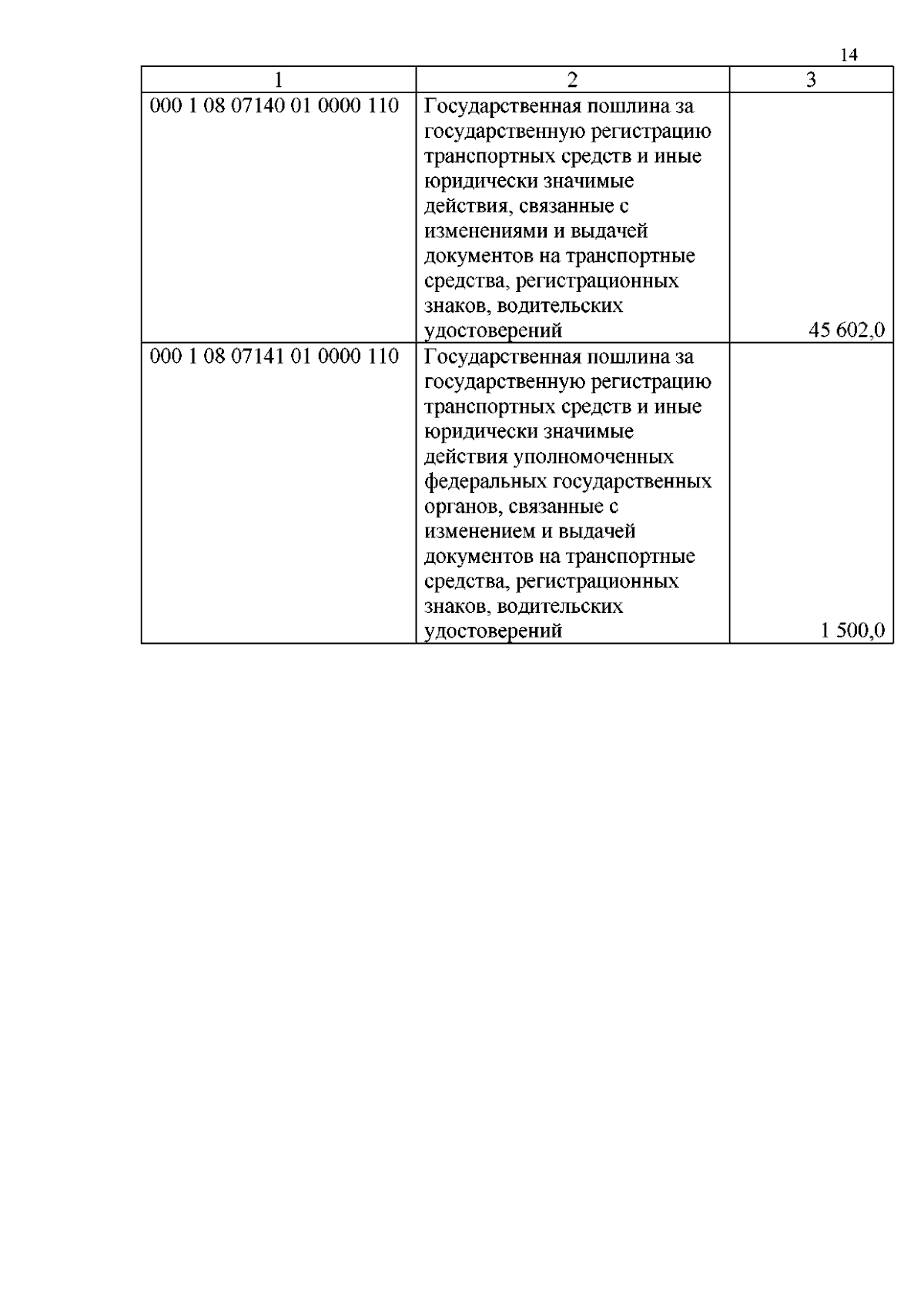 14

| 1 | 2 | 3 |
|---|---|---|
| 000 1 08 07140 01 0000 110 | Государственная пошлина за государственную регистрацию транспортных средств и иные юридически значимые действия, связанные с изменениями и выдачей документов на транспортные средства, регистрационных знаков, водительских удостоверений | 45 602,0 |
| 000 1 08 07141 01 0000 110 | Государственная пошлина за государственную регистрацию транспортных средств и иные юридически значимые действия уполномоченных федеральных государственных органов, связанные с изменением и выдачей документов на транспортные средства, регистрационных знаков, водительских удостоверений | 1 500,0 |